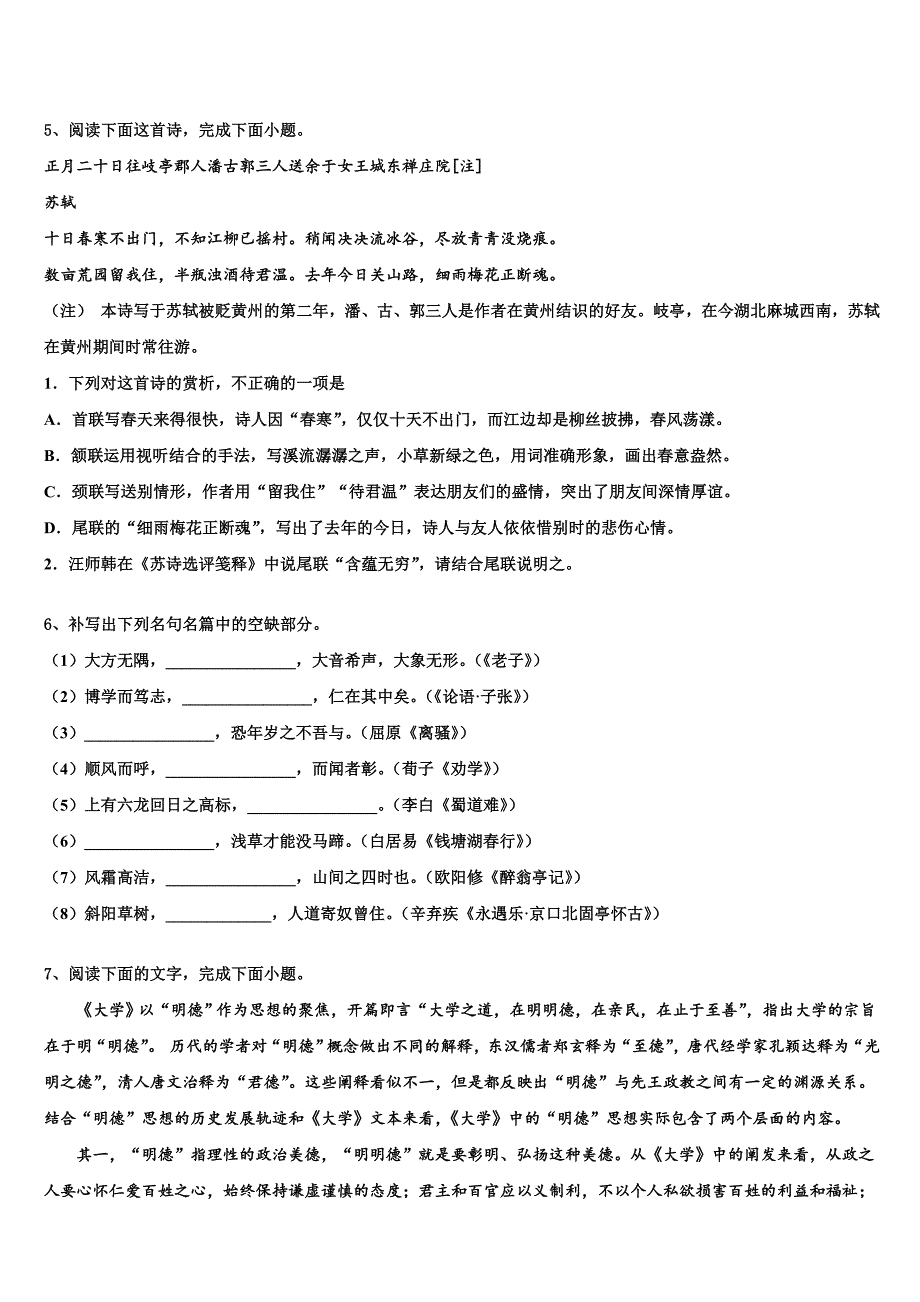 5、阅读下面这首诗，完成下面小题。

正月二十日往岐亭郡人潘古郭三人送余于女王城东禅庄院[注]

苏轼

十日春寒不出门，不知江柳已摇村。稍闻决决流冰谷，尽放青青没烧痕。

数亩荒园留我住，半瓶浊酒待君温。去年今日关山路，细雨梅花正断魂。

（注） 本诗写于苏轼被贬黄州的第二年，潘、古、郭三人是作者在黄州结识的好友。岐亭，在今湖北麻城西南，苏轼在黄州期间时常往游。

1．下列对这首诗的赏析，不正确的一项是

A．首联写春天来得很快，诗人因“春寒”，仅仅十天不出门，而江边却是柳丝披拂，春风荡漾。

B．颔联运用视听结合的手法，写溪流潺潺之声，小草新绿之色，用词准确形象，画出春意盎然。

C．颈联写送别情形，作者用“留我住”“待君温”表达朋友们的盛情，突出了朋友间深情厚谊。

D．尾联的“细雨梅花正断魂”，写出了去年的今日，诗人与友人依依惜别时的悲伤心情。

2．汪师韩在《苏诗选评笺释》中说尾联“含蕴无穷”，请结合尾联说明之。

6、补写出下列名句名篇中的空缺部分。

（1）大方无隅，________________，大音希声，大象无形。(《老子》)

（2）博学而笃志，________________，仁在其中矣。(《论语·子张》)

（3）________________，恐年岁之不吾与。(屈原《离骚》)

（4）顺风而呼，________________，而闻者彰。(荀子《劝学》)

（5）上有六龙回日之高标，________________。(李白《蜀道难》)

（6）________________，浅草才能没马蹄。(白居易《钱塘湖春行》)

（7）风霜高洁，________________，山间之四时也。(欧阳修《醉翁亭记》)

（8）斜阳草树，_____________，人道寄奴曾住。(辛弃疾《永遇乐·京口北固亭怀古》)

7、阅读下面的文字，完成下面小题。

《大学》以“明德”作为思想的聚焦，开篇即言“大学之道，在明明德，在亲民，在止于至善”，指出大学的宗旨在于明“明德”。 历代的学者对“明德”概念做出不同的解释，东汉儒者郑玄释为“至德”，唐代经学家孔颖达释为“光明之德”，清人唐文治释为“君德”。这些阐释看似不一，但是都反映出“明德”与先王政教之间有一定的渊源关系。结合“明德”思想的历史发展轨迹和《大学》文本来看，《大学》中的“明德”思想实际包含了两个层面的内容。

其一，“明德”指理性的政治美德，“明明德”就是要彰明、弘扬这种美德。从《大学》中的阐发来看，从政之人要心怀仁爱百姓之心，始终保持谦虚谨慎的态度；君主和百官应以义制利，不以个人私欲损害百姓的利益和福祉；